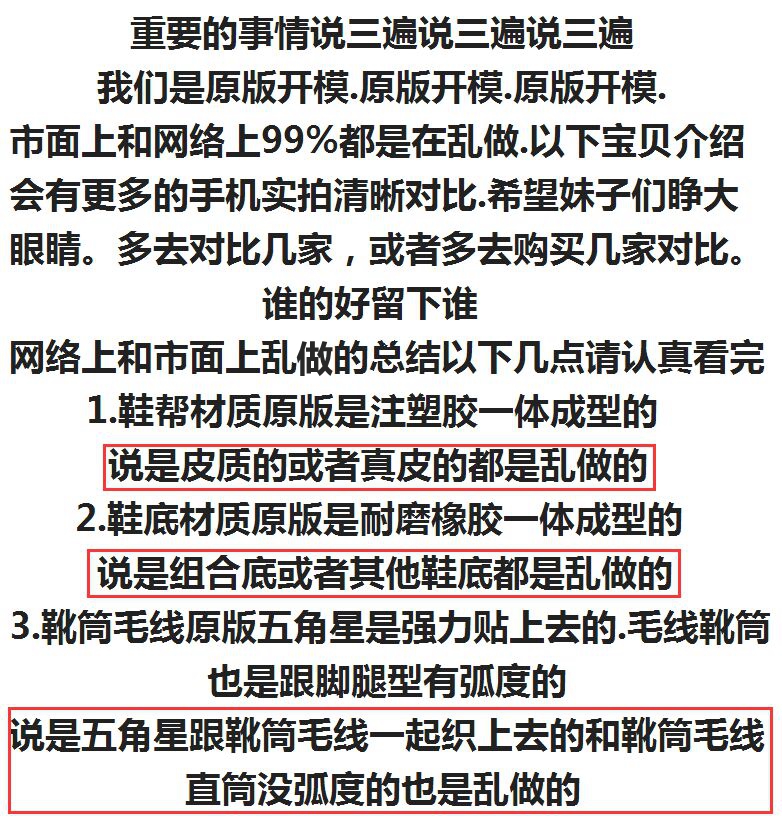 重要的事情说三遍说三遍说三遍
我们是原版开模.原版开模.原版开模.
市面上和网络上99%都是在乱做.以下宝贝介绍会有更多的手机实拍清晰对比.希望妹子们睁大眼睛。多去对比几家，或者多去购买几家对比。
谁的好留下谁
网络上和市面上乱做的总结以下几点请认真看完
1.鞋帮材质原版是注塑胶一体成型的
说是皮质的或者真皮的都是乱做的
2.鞋底材质原版是耐磨橡胶一体成型的
说是组合底或者其他鞋底都是乱做的
3.靴筒毛线原版五角星是强力贴上去的.毛线靴筒也是跟脚腿型有弧度的
说是五角星跟靴筒毛线一起织上去的和靴筒毛线直筒没弧度的也是乱做的